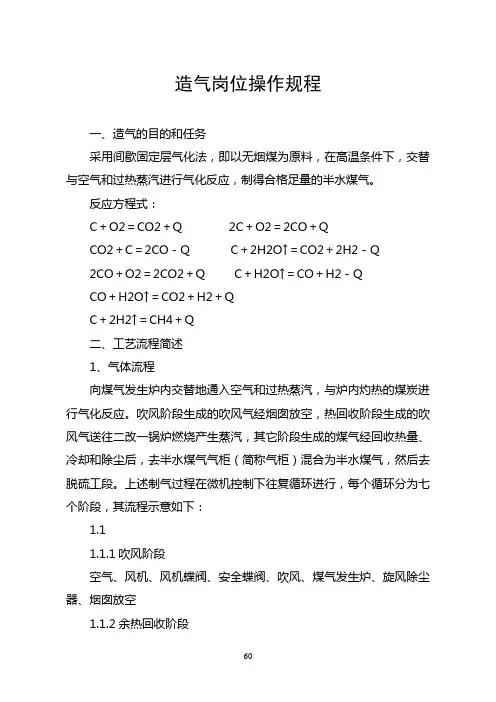 造气岗位操作规程

一、造气的目的和任务

采用间歇固定层气化法，即以无烟煤为原料，在高温条件下，交替与空气和过热蒸汽进行气化反应，制得合格足量的半水煤气。

反应方程式：

C + O2 = CO2 + Q　　2C + O2 = 2CO + Q

CO2 + C = 2CO - Q　　C + 2H2O↑ = CO2 + 2H2 - Q

2CO + O2 = 2CO2 + Q　　C + H2O↑ = CO + H2 - Q

CO + H2O↑ = CO2 + H2 + Q

C + 2H2↑ = CH4 + Q

二、工艺流程简述

1、气体流程

向煤气发生炉内交替地通入空气和过热蒸汽，与炉内灼热的煤炭进行气化反应。吹风阶段生成的吹风气经烟囱放空，热回收阶段生成的吹风气送往二改一锅炉燃烧产生蒸汽，其它阶段生成的煤气经回收热量、冷却和除尘后，去半水煤气气柜（简称气柜）混合为半水煤气，然后去脱硫工段。上述制气过程在微机控制下往复循环进行，每个循环分为七个阶段，其流程示意如下：

1.1

1.1.1 吹风阶段

空气、风机、风机蝶阀、安全蝶阀、吹风、煤气发生炉、旋风除尘器、烟囱放空

1.1.2 余热回收阶段

60